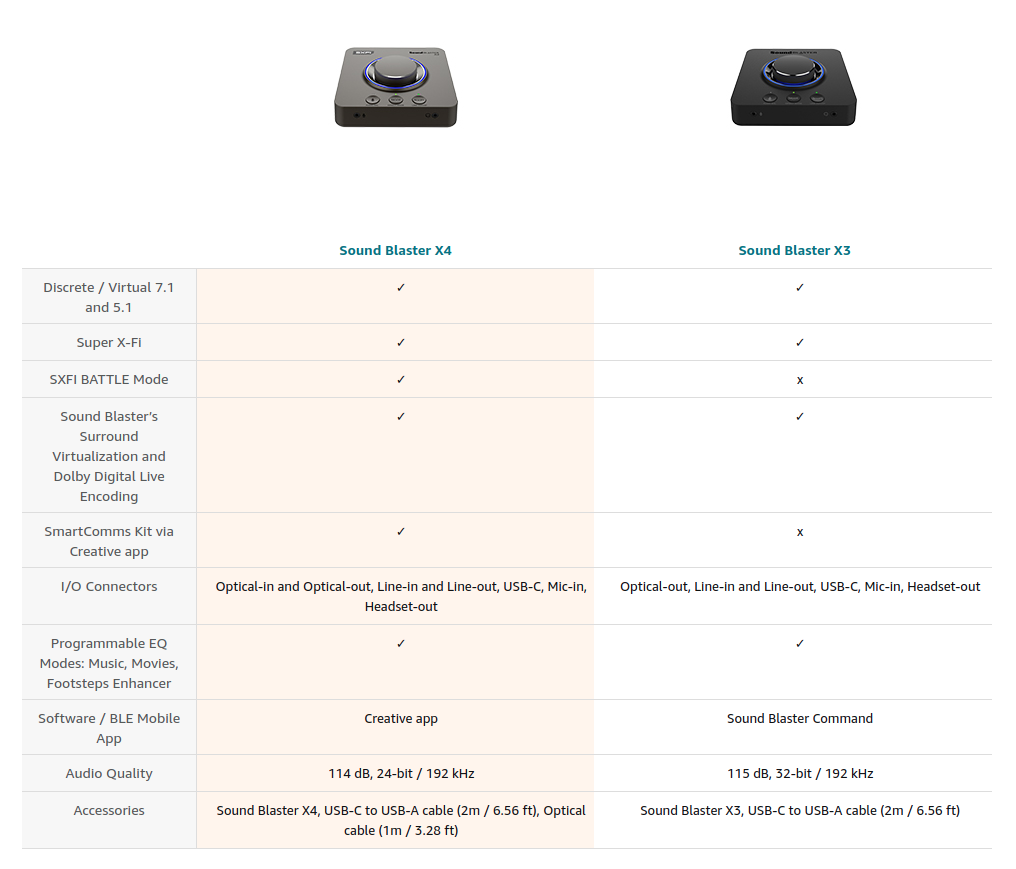 | | Sound Blaster X4 | Sound Blaster X3 |
|---|---|---|
| Discrete / Virtual 7.1 and 5.1 | ✓ | ✓ |
| Super X-Fi | ✓ | ✓ |
| SXFI BATTLE Mode | ✓ | x |
| Sound Blaster's Surround Virtualization and Dolby Digital Live Encoding | ✓ | ✓ |
| SmartComms Kit via Creative app | ✓ | x |
| I/O Connectors | Optical-in and Optical-out, Line-in and Line-out, USB-C, Mic-in, Headset-out | Optical-out, Line-in and Line-out, USB-C, Mic-in, Headset-out |
| Programmable EQ Modes: Music, Movies, Footsteps Enhancer | ✓ | ✓ |
| Software / BLE Mobile App | Creative app | Sound Blaster Command |
| Audio Quality | 114 dB, 24-bit / 192 kHz | 115 dB, 32-bit / 192 kHz |
| Accessories | Sound Blaster X4, USB-C to USB-A cable (2m / 6.56 ft), Optical cable (1m / 3.28 ft) | Sound Blaster X3, USB-C to USB-A cable (2m / 6.56 ft) |